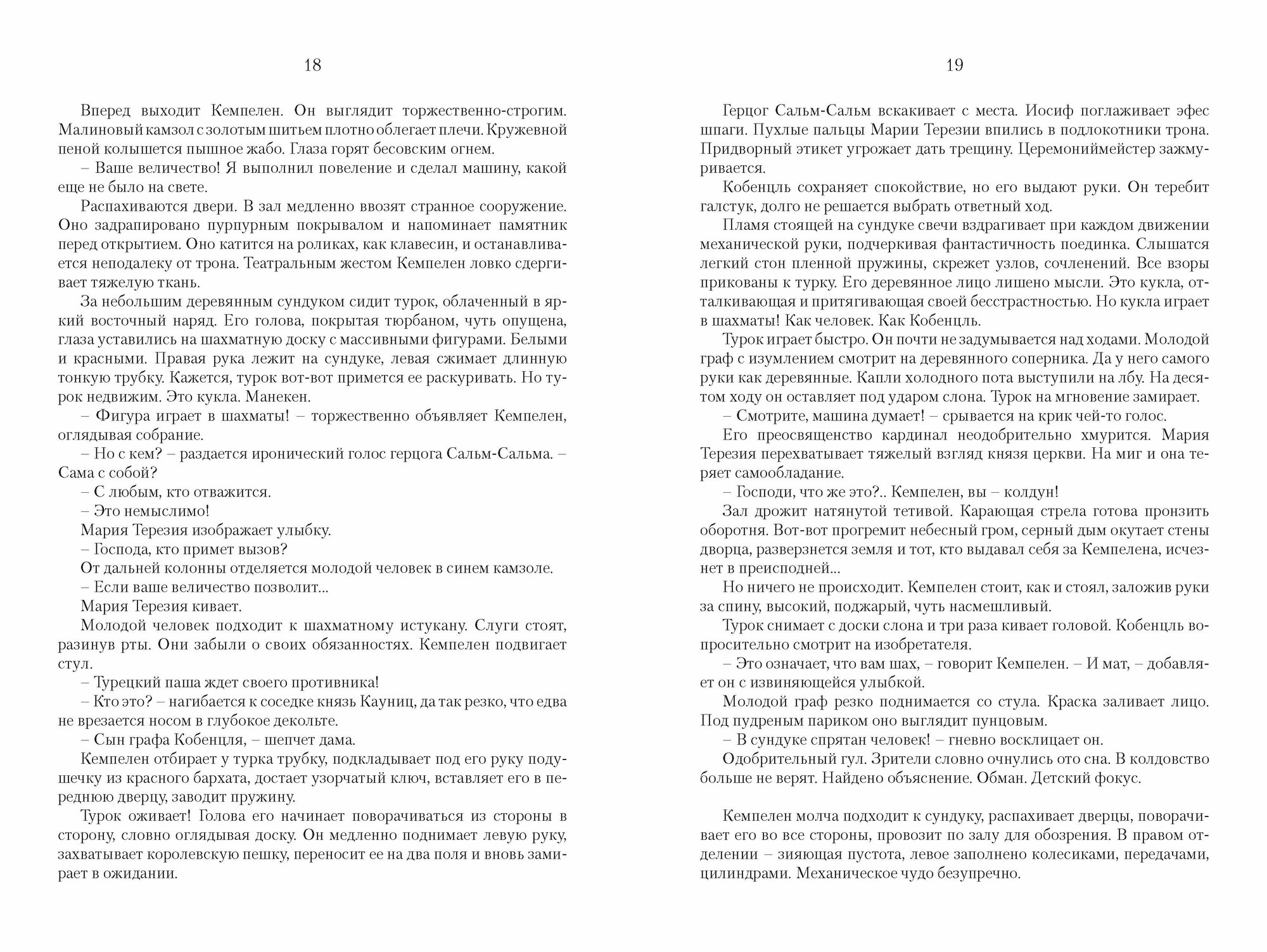 18

Вперед выходит Кемпелен. Он выглядит торжественно-строгим. Малиновый камзол с золотым шитьем плотно облегает плечи. Кружевной пеной колышется пышное жабо. Глаза горят бесовским огнем.

– Ваше величество! Я выполнил повеление и сделал машину, какой еще не было на свете.

Распахиваются двери. В зал медленно ввозят странное сооружение. Оно задрапировано пурпурным покрывалом и напоминает памятник перед открытием. Оно катится на роликах, как клавесин, и останавливается неподалеку от трона. Театральным жестом Кемпелен ловко сдергивает тяжелую ткань.

За небольшим деревянным сундуком сидит турок, облаченный в яркий восточный наряд. Его голова, покрытая тюрбаном, чуть опущена, глаза уставились на шахматную доску с массивными фигурами. Белыми и красными. Правая рука лежит на сундуке, левая сжимает длинную тонкую трубку. Кажется, турок вот-вот примется ее раскуривать. Но турок недвижим. Это кукла. Манекен.

– Фигура играет в шахматы! – торжественно объявляет Кемпелен, оглядывая собрание.

– Но с кем? – раздается иронический голос герцога Сальм-Сальма. – Сама с собой?

– С любым, кто отважится.

– Это немыслимо!

Мария Терезия изображает улыбку.

– Господа, кто примет вызов?

От дальней колонны отделяется молодой человек в синем камзоле.

– Если ваше величество позволит...

Мария Терезия кивает.

Молодой человек подходит к шахматному истукану. Слуги стоят, разинув рты. Они забыли о своих обязанностях. Кемпелен подвигает стул.

– Турецкий паша ждет своего противника!

– Кто это? – нагибается к соседке князь Кауниц, да так резко, что едва не врезается носом в глубокое декольте.

– Сын графа Кобенцля, – шепчет дама.

Кемпелен отбирает у турка трубку, подкладывает под его руку подушечку из красного бархата, достает узорчатый ключ, вставляет его в переднюю дверцу, заводит пружину.

Турок оживает! Голова его начинает поворачиваться из стороны в сторону, словно оглядывая доску. Он медленно поднимает левую руку, захватывает королевскую пешку, переносит ее на два поля и вновь замирает в ожидании.

19

Герцог Сальм-Сальм вскакивает с места. Иосиф поглаживает эфес шпаги. Пухлые пальцы Марии Терезии впились в подлокотники трона. Придворный этикет угрожает дать трещину. Церемониймейстер зажмуривается.

Кобенцль сохраняет спокойствие, но его выдают руки. Он теребит галстук, долго не решается выбрать ответный ход.

Пламя стоящей на сундуке свечи вздрагивает при каждом движении механической руки, подчеркивая фантастичность поединка. Слышатся легкий стон пленной пружины, скрежет узлов, сочленений. Все взоры прикованы к турку. Его деревянное лицо лишено мысли. Это кукла, отталкивающая и притягивающая своей бесстрастностью. Но кукла играет в шахматы! Как человек. Как Кобенцль.

Турок играет быстро. Он почти не задумывается над ходами. Молодой граф с изумлением смотрит на деревянного соперника. Да у него самого руки как деревянные. Капли холодного пота выступили на лбу. На десятом ходу он оставляет под ударом слона. Турок на мгновение замирает.

– Смотрите, машина думает! – срывается на крик чей-то голос.

Его преосвященство кардинал неодобрительно хмурится. Мария Терезия перехватывает тяжелый взгляд князя церкви. На миг и она теряет самообладание.

– Господи, что же это?.. Кемпелен, вы – колдун!

Зал дрожит натянутой тетивой. Карающая стрела готова пронзить оборотня. Вот-вот прогремит небесный гром, серный дым окутает стены дворца, разверзнется земля и тот, кто выдавал себя за Кемпелена, исчезнет в преисподней...

Но ничего не происходит. Кемпелен стоит, как и стоял, заложив руки за спину, высокий, поджарый, чуть насмешливый.

Турок снимает с доски слона и три раза кивает головой. Кобенцль вопросительно смотрит на изобретателя.

– Это означает, что вам шах, – говорит Кемпелен. – И мат, – добавляет он с извиняющейся улыбкой.

Молодой граф резко поднимается со стула. Краска заливает лицо. Под пудреным париком оно выглядит пунцовым.

– В сундуке спрятан человек! – гневно восклицает он.

Одобрительный гул. Зрители словно очнулись ото сна. В колдовство больше не верят. Найдено объяснение. Обман. Детский фокус.

Кемпелен молча подходит к сундуку, распахивает дверцы, поворачивает его во все стороны, провозит по залу для обозрения. В правом отделении – зияющая пустота, левое заполнено колесиками, передачами, цилиндрами. Механическое чудо безупречно.